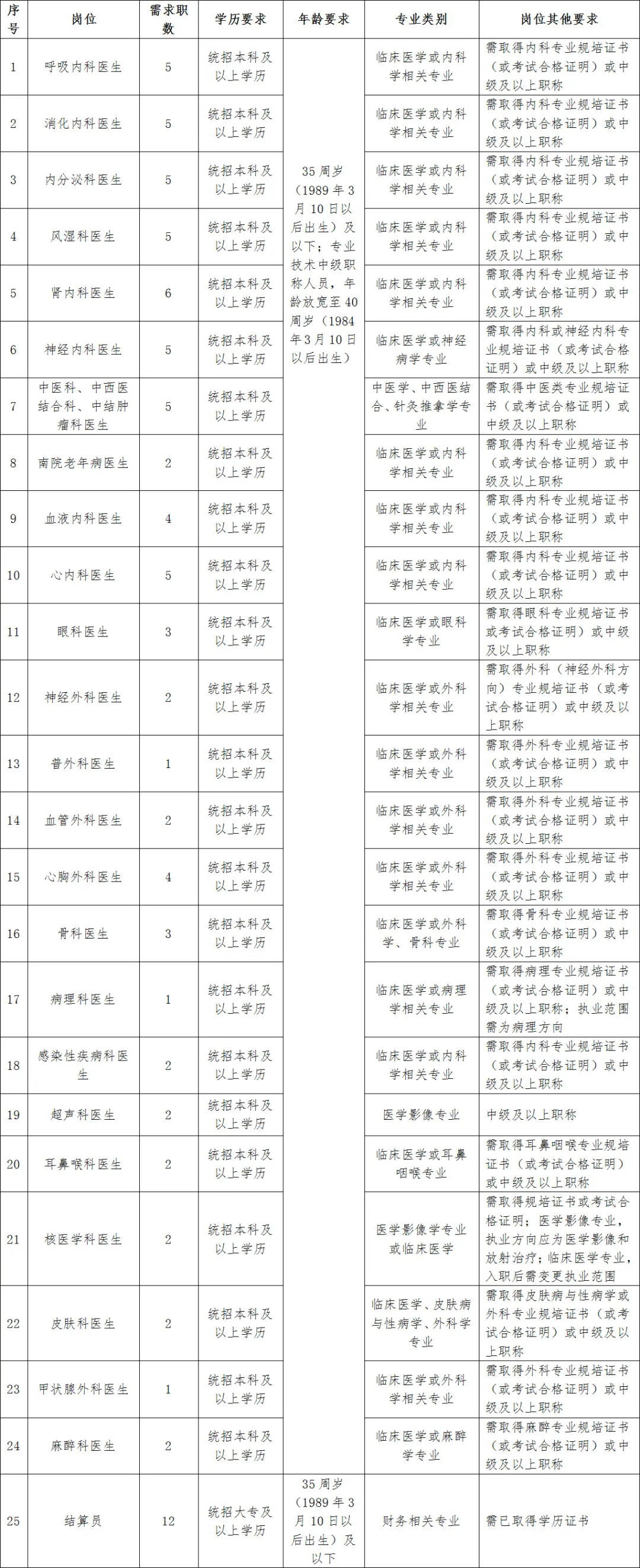 | 序号 | 岗位 | 需求职数 | 学历要求 | 年龄要求 | 专业类别 | 岗位其他要求 |
|---|---|---|---|---|---|---|
| 1 | 呼吸内科医生 | 5 | 统招本科及以上学历 | 35周岁（1989年3月10日以后出生）及以下；专业技术中级职称人员，年龄放宽至40周岁（1984年3月10日以后出生） | 临床医学或内科学相关专业 | 需取得内科专业规培证书（或考试合格证明）或中级及以上职称 |
| 2 | 消化内科医生 | 5 | 统招本科及以上学历 | | 临床医学或内科学相关专业 | 需取得内科专业规培证书（或考试合格证明）或中级及以上职称 |
| 3 | 内分泌科医生 | 5 | 统招本科及以上学历 | | 临床医学或内科学相关专业 | 需取得内科专业规培证书（或考试合格证明）或中级及以上职称 |
| 4 | 风湿科医生 | 5 | 统招本科及以上学历 | | 临床医学或内科学相关专业 | 需取得内科专业规培证书（或考试合格证明）或中级及以上职称 |
| 5 | 肾内科医生 | 6 | 统招本科及以上学历 | | 临床医学或内科学相关专业 | 需取得内科专业规培证书（或考试合格证明）或中级及以上职称 |
| 6 | 神经内科医生 | 5 | 统招本科及以上学历 | | 临床医学或神经病学专业 | 需取得内科或神经内科专业规培证书（或考试合格证明）或中级及以上职称 |
| 7 | 中医科、中西医结合科、中结肿瘤科医生 | 5 | 统招本科及以上学历 | | 中医学、中西医结合、针灸推拿学专业 | 需取得中医类专业规培证书（或考试合格证明）或中级及以上职称 |
| 8 | 南院老年病医生 | 2 | 统招本科及以上学历 | | 临床医学或内科学相关专业 | 需取得内科专业规培证书（或考试合格证明）或中级及以上职称 |
| 9 | 血液内科医生 | 4 | 统招本科及以上学历 | | 临床医学或内科学相关专业 | 需取得内科专业规培证书（或考试合格证明）或中级及以上职称 |
| 10 | 心内科医生 | 5 | 统招本科及以上学历 | | 临床医学或内科学相关专业 | 需取得内科专业规培证书（或考试合格证明）或中级及以上职称 |
| 11 | 眼科医生 | 3 | 统招本科及以上学历 | | 临床医学或眼科学专业 | 需取得眼科专业规培证书或考试合格证明）或中级及以上职称 |
| 12 | 神经外科医生 | 2 | 统招本科及以上学历 | | 临床医学或外科学相关专业 | 需取得外科（神经外科方向）专业规培证书（或考试合格证明）或中级及以上职称 |
| 13 | 普外科医生 | 1 | 统招本科及以上学历 | | 临床医学或外科学相关专业 | 需取得外科专业规培证书（或考试合格证明）或中级及以上职称 |
| 14 | 血管外科医生 | 2 | 统招本科及以上学历 | | 临床医学或外科学相关专业 | 需取得外科专业规培证书（或考试合格证明）或中级及以上职称 |
| 15 | 心胸外科医生 | 4 | 统招本科及以上学历 | | 临床医学或外科学相关专业 | 需取得外科专业规培证书（或考试合格证明）或中级及以上职称 |
| 16 | 骨科医生 | 3 | 统招本科及以上学历 | | 临床医学或外科学、骨科专业 | 需取得骨科专业规培证书（或考试合格证明）或中级及以上职称 |
| 17 | 病理科医生 | 1 | 统招本科及以上学历 | | 临床医学或病理学相关专业 | 需取得病理专业规培证书（或考试合格证明）或中级及以上职称；执业范围需为病理方向 |
| 18 | 感染性疾病科医生 | 2 | 统招本科及以上学历 | | 临床医学或内科学相关专业 | 需取得内科专业规培证书（或考试合格证明）或中级及以上职称 |
| 19 | 超声科医生 | 2 | 统招本科及以上学历 | | 医学影像专业 | 中级及以上职称 |
| 20 | 耳鼻喉科医生 | 2 | 统招本科及以上学历 | | 临床医学或耳鼻咽喉专业 | 需取得耳鼻咽喉专业规培证书（或考试合格证明）或中级及以上职称 |
| 21 | 核医学科医生 | 2 | 统招本科及以上学历 | | 医学影像学专业或临床医学 | 需取得规培证书或考试合格证明；医学影像专业，执业方向应为医学影像和放射治疗；临床医学专业，入职后需变更执业范围 |
| 22 | 皮肤科医生 | 2 | 统招本科及以上学历 | | 临床医学、皮肤病与性病学、外科学专业 | 需取得皮肤病与性病学或外科专业规培证书（或考试合格证明）或中级及以上职称 |
| 23 | 甲状腺外科医生 | 1 | 统招本科及以上学历 | | 临床医学或外科学相关专业 | 需取得外科专业规培证书（或考试合格证明）或中级及以上职称 |
| 24 | 麻醉科医生 | 2 | 统招本科及以上学历 | | 临床医学或麻醉学专业 | 需取得麻醉专业规培证书（或考试合格证明）或中级及以上职称 |
| 25 | 结算员 | 12 | 统招大专及以上学历 | 35周岁（1989年3月10日以后出生）及以下 | 财务相关专业 | 需已取得学历证书 |